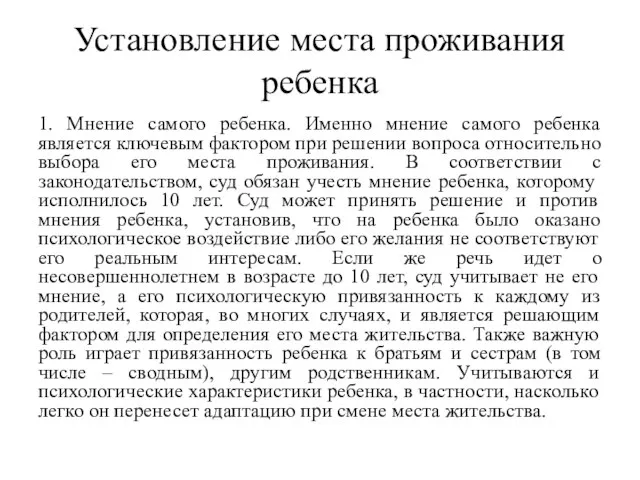 Установление места проживания ребенка

1. Мнение самого ребенка. Именно мнение самого ребенка является ключевым фактором при решении вопроса относительно выбора его места проживания. В соответствии с законодательством, суд обязан учесть мнение ребенка, которому исполнилось 10 лет. Суд может принять решение и против мнения ребенка, установив, что на ребенка было оказано психологическое воздействие либо его желания не соответствуют его реальным интересам. Если же речь идет о несовершеннолетнем в возрасте до 10 лет, суд учитывает не его мнение, а его психологическую привязанность к каждому из родителей, которая, во многих случаях, и является решающим фактором для определения его места жительства. Также важную роль играет привязанность ребенка к братьям и сестрам (в том числе – сводным), другим родственникам. Учитываются и психологические характеристики ребенка, в частности, насколько легко он перенесет адаптацию при смене места жительства.